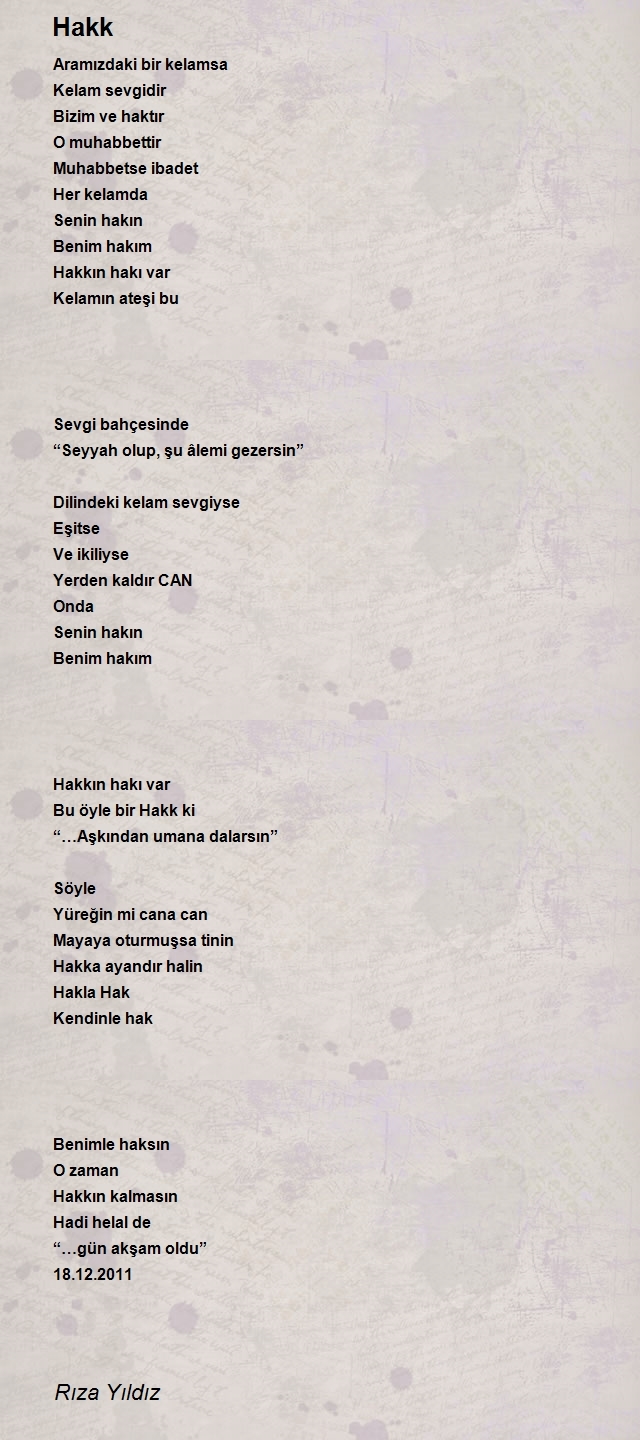 Hakk

Aramızdaki bir kelamsa
Kelam sevgidir
Bizim ve haktır
O muhabbettir
Muhabbetse ibadet
Her kelamda
Senin hakın
Benim hakım
Hakkın hakı var
Kelamın ateşi bu

Sevgi bahçesinde
“Seyyah olup, şu âlemi gezersin”

Dilindeki kelam sevgiyse
Eşitse
Ve ikiliyse
Yerden kaldır CAN
Onda
Senin hakın
Benim hakım

Hakkın hakı var
Bu öyle bir Hakk ki
“…Aşkından umana dalarsın”

Söyle
Yüreğin mi cana can
Mayaya oturmuşsa tinin
Hakka ayandır halin
Hakla Hak
Kendinle hak

Benimle haksın
O zaman
Hakkın kalmasın
Hadi helal de
“…gün akşam oldu”
18.12.2011

Rıza Yıldız